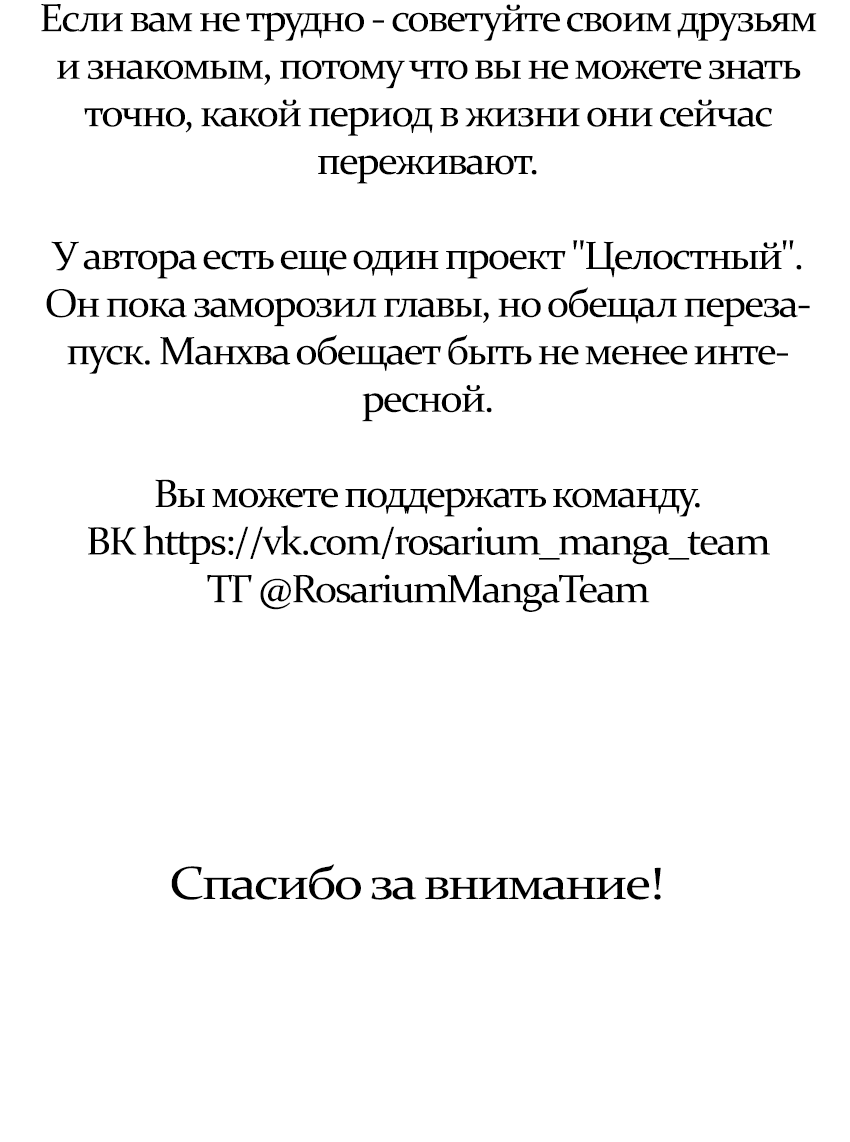 Если вам не трудно - советуйте своим друзьям и знакомым, потому что вы не можете знать точно, какой период в жизни они сейчас переживают.

У автора есть еще один проект "Целостный". Он пока заморозил главы, но обещал перезапуск. Манхва обещает быть не менее интересной.

Вы можете поддержать команду.
ВК https://vk.com/rosarium_manga_team
ТГ @RosariumMangaTeam

Спасибо за внимание!